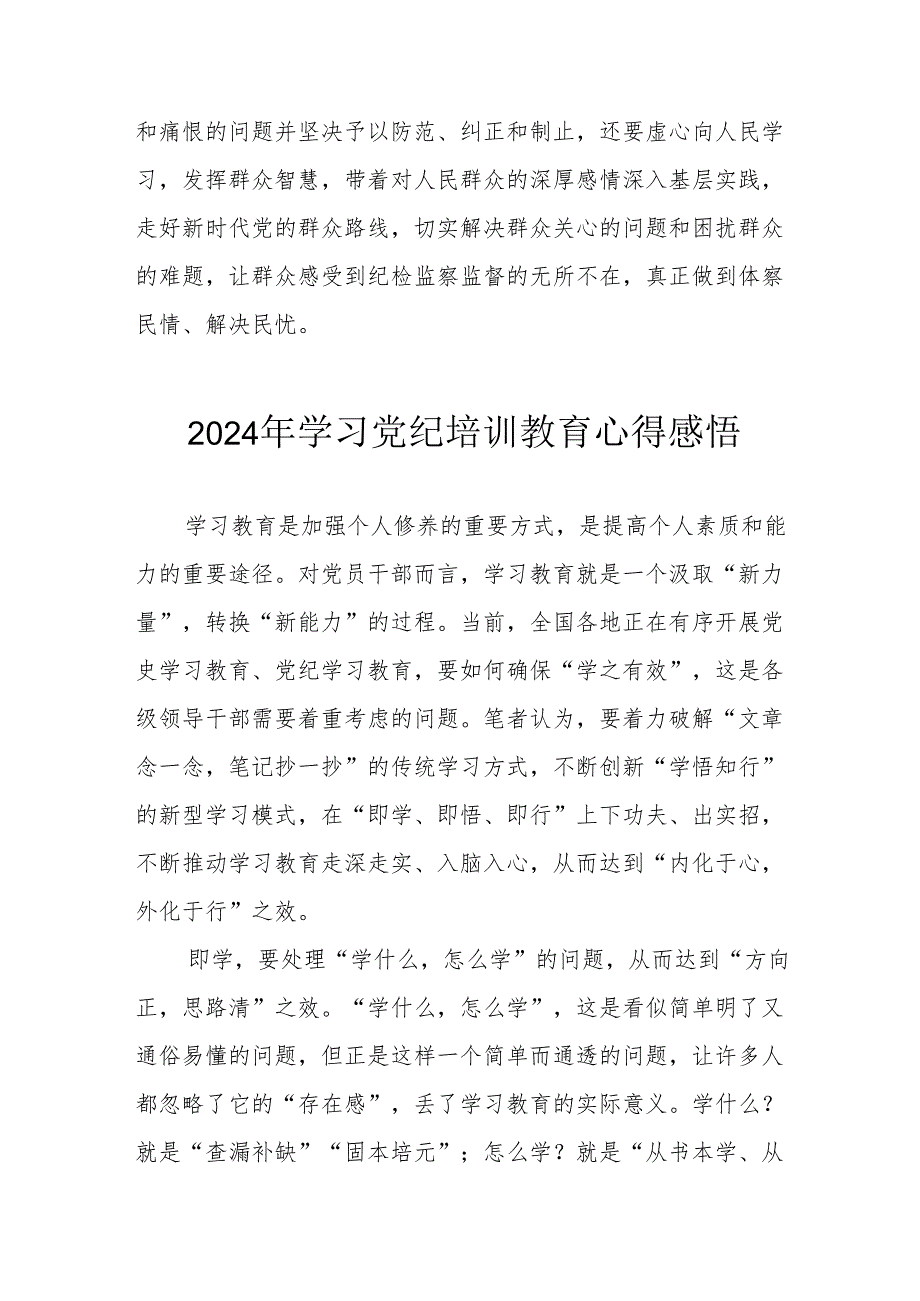 和痛恨的问题并坚决予以防范、纠正和制止，还要虚心向人民学习，发挥群众智慧，带着对人民群众的深厚感情深入基层实践，走好新时代党的群众路线，切实解决群众关心的问题和困扰群众的难题，让群众感受到纪检监察监督的无所不在，真正做到体察民情、解决民忧。

2024年学习党纪培训教育心得感悟

学习教育是加强个人修养的重要方式，是提高个人素质和能力的重要途径。对党员干部而言，学习教育就是一个汲取“新力量”，转换“新能力”的过程。当前，全国各地正在有序开展党史学习教育、党纪学习教育，要如何确保“学之有效”，这是各级领导干部需要着重考虑的问题。笔者认为，要着力破解“文章念一念，笔记抄一抄”的传统学习方式，不断创新“学悟知行”的新型学习模式，在“即学、即悟、即行”上下功夫、出实招，不断推动学习教育走深走实、入脑入心，从而达到“内化于心，外化于行”之效。

即学，要处理“学什么，怎么学”的问题，从而达到“方向正，思路清”之效。“学什么，怎么学”，这是看似简单明了又通俗易懂的问题，但正是这样一个简单而通透的问题，让许多人都忽略了它的“存在感”，丢了学习教育的实际意义。学什么？就是“查漏补缺”“固本培元”；怎么学？就是“从书本学、从